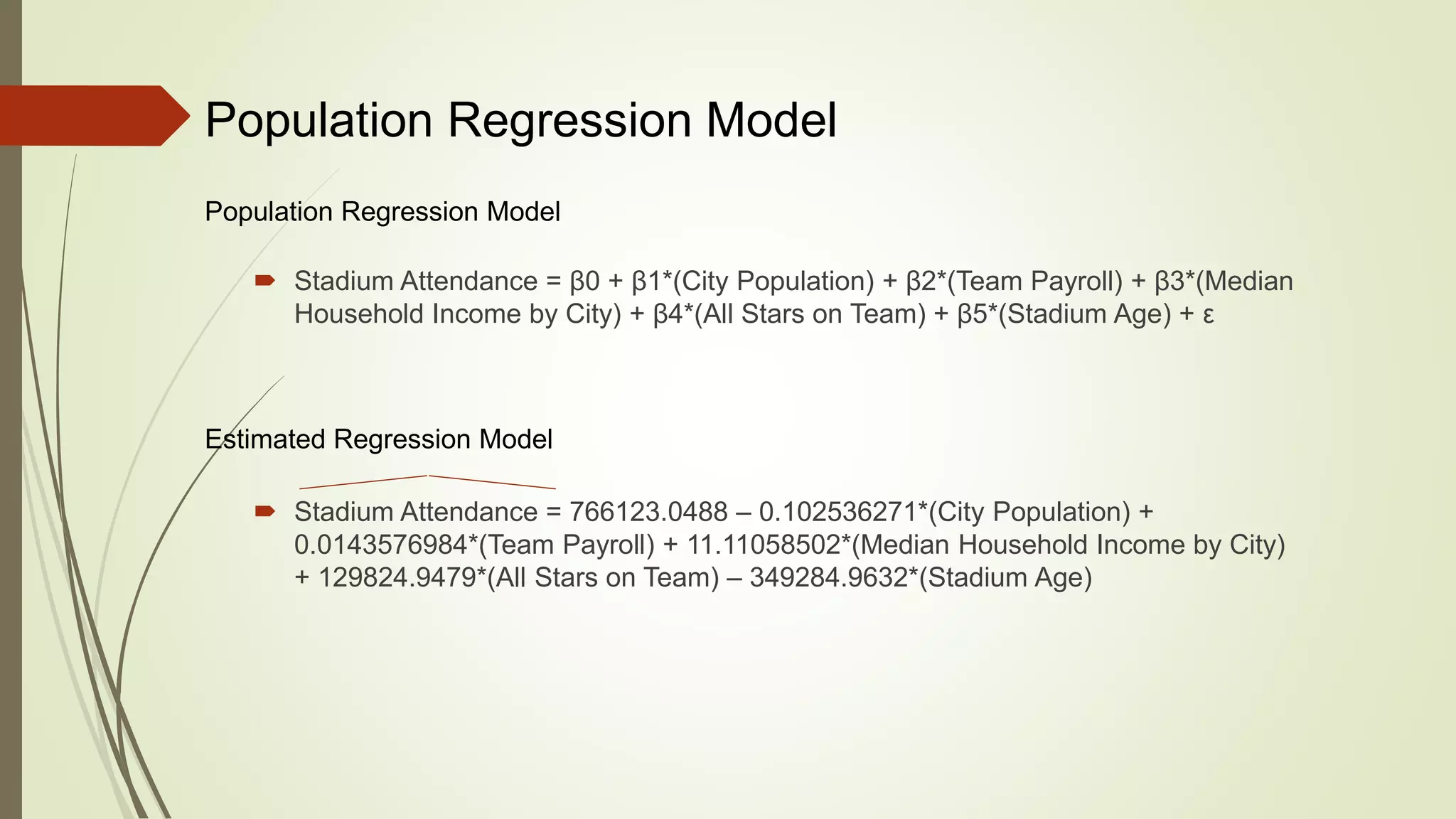 Population Regression Model

Population Regression Model

Stadium Attendance = β0 + β1*(City Population) + β2*(Team Payroll) + β3*(Median Household Income by City) + β4*(All Stars on Team) + β5*(Stadium Age) + ε

Estimated Regression Model

Stadium Attendance = 766123.0488 – 0.102536271*(City Population) + 0.0143576984*(Team Payroll) + 11.11058502*(Median Household Income by City) + 129824.9479*(All Stars on Team) – 349284.9632*(Stadium Age)